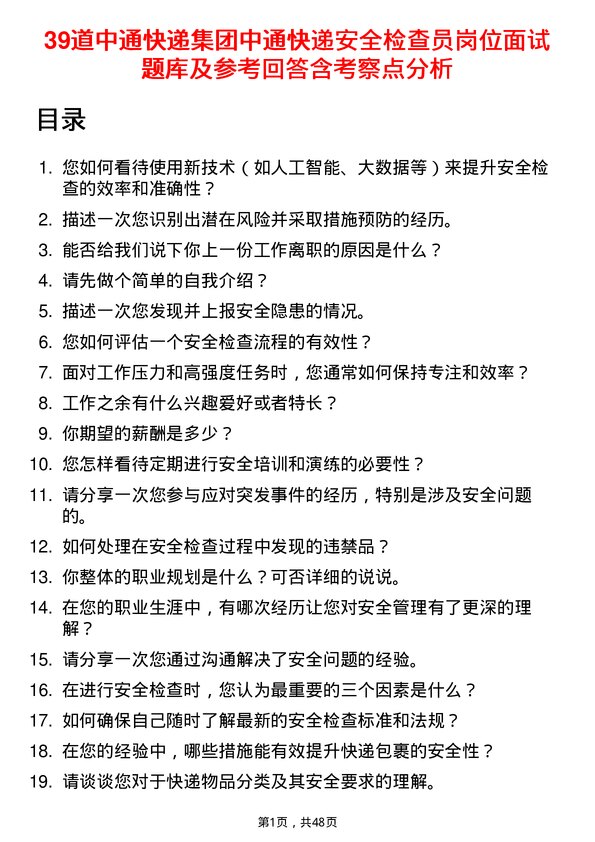 39道中通快递集团中通快递安全检查员岗位面试题库及参考回答含考察点分析

目录

1. 您如何看待使用新技术（如人工智能、大数据等）来提升安全检查的效率和准确性？
2. 描述一次您识别出潜在风险并采取措施预防的经历。
3. 能否给我们说下你上一份工作离职的原因是什么？
4. 请先做个简单的自我介绍？
5. 描述一次您发现并上报安全隐患的情况。
6. 您如何评估一个安全检查流程的有效性？
7. 面对工作压力和高强度任务时，您通常如何保持专注和效率？
8. 工作之余有什么兴趣爱好或者特长？
9. 你期望的薪酬是多少？
10. 您怎样看待定期进行安全培训和演练的必要性？
11. 请分享一次您参与应对突发事件的经历，特别是涉及安全问题的。
12. 如何处理在安全检查过程中发现的违禁品？
13. 你整体的职业规划是什么？可否详细的说说。
14. 在您的职业生涯中，有哪次经历让您对安全管理有了更深的理解？
15. 请分享一次您通过沟通解决了安全问题的经验。
16. 在进行安全检查时，您认为最重要的三个因素是什么？
17. 如何确保自己随时了解最新的安全检查标准和法规？
18. 在您的经验中，哪些措施能有效提升快递包裹的安全性？
19. 请谈谈您对于快递物品分类及其安全要求的理解。

第1页，共48页